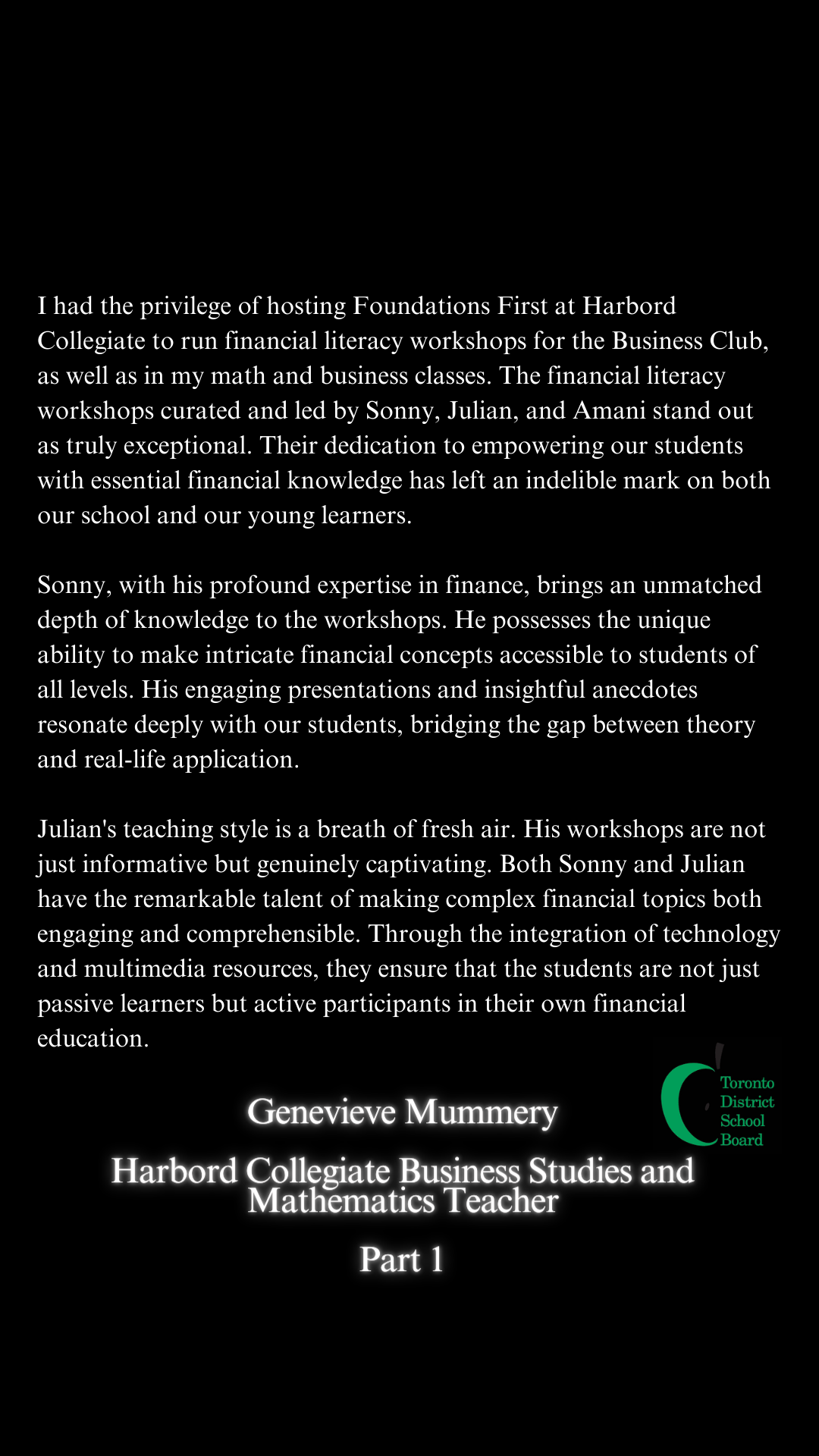 I had the privilege of hosting Foundations First at Harbord Collegiate to run financial literacy workshops for the Business Club, as well as in my math and business classes. The financial literacy workshops curated and led by Sonny, Julian, and Amani stand out as truly exceptional. Their dedication to empowering our students with essential financial knowledge has left an indelible mark on both our school and our young learners.

Sonny, with his profound expertise in finance, brings an unmatched depth of knowledge to the workshops. He possesses the unique ability to make intricate financial concepts accessible to students of all levels. His engaging presentations and insightful anecdotes resonate deeply with our students, bridging the gap between theory and real-life application.

Julian's teaching style is a breath of fresh air. His workshops are not just informative but genuinely captivating. Both Sonny and Julian have the remarkable talent of making complex financial topics both engaging and comprehensible. Through the integration of technology and multimedia resources, they ensure that the students are not just passive learners but active participants in their own financial education.

Toronto District School Board

Genevieve Mummery

Harbord Collegiate Business Studies and Mathematics Teacher

Part 1